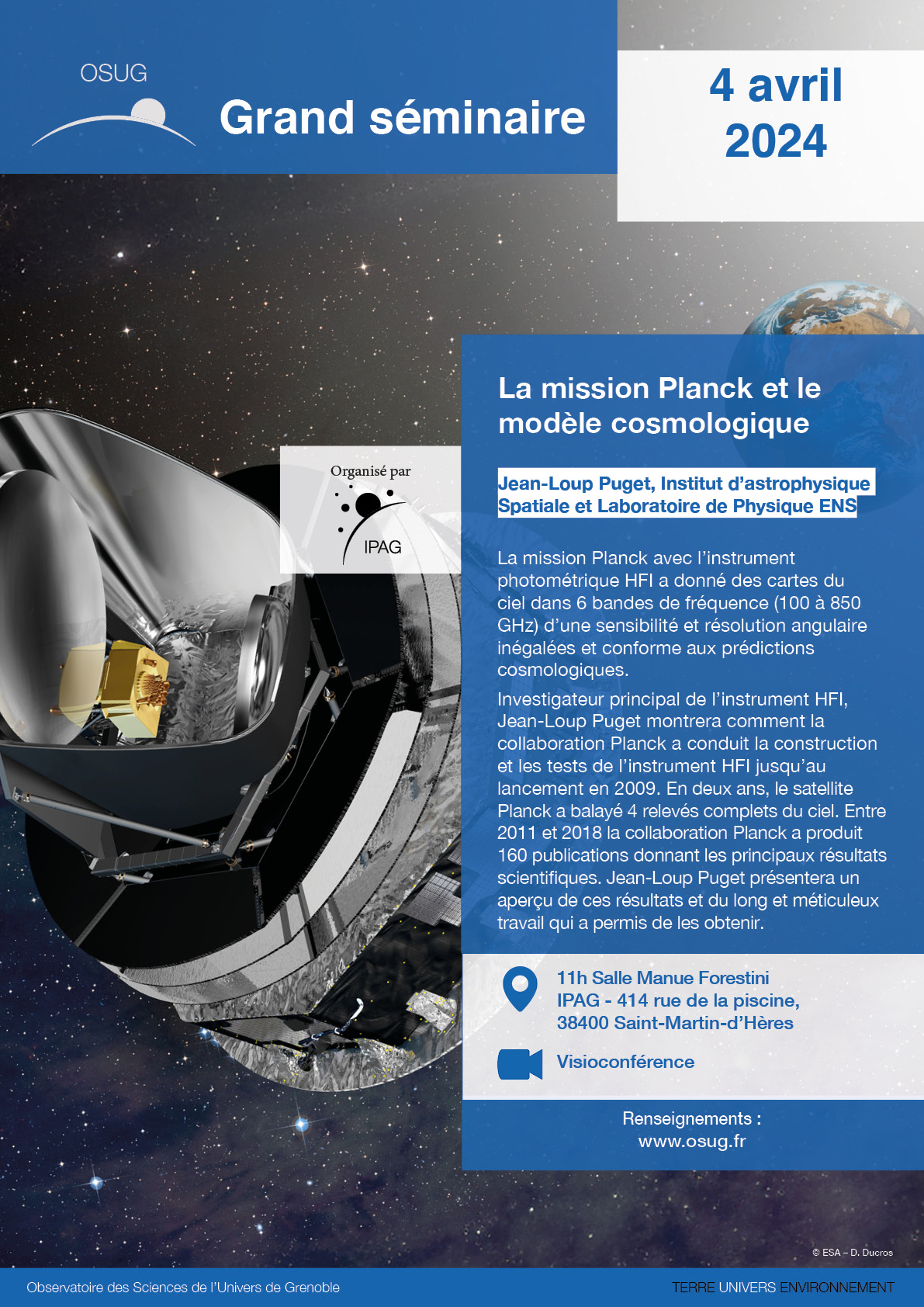 OSUG

Grand séminaire

4 avril 2024

Organisé par

IPAG

La mission Planck et le modèle cosmologique

Jean-Loup Puget, Institut d'astrophysique Spatiale et Laboratoire de Physique ENS

La mission Planck avec l'instrument photométrique HFI a donné des cartes du ciel dans 6 bandes de fréquence (100 à 850 GHz) d'une sensibilité et résolution angulaire inégalées et conforme aux prédictions cosmologiques.

Investigateur principal de l'instrument HFI, Jean-Loup Puget montrera comment la collaboration Planck a conduit la construction et les tests de l'instrument HFI jusqu'au lancement en 2009. En deux ans, le satellite Planck a balayé 4 relevés complets du ciel. Entre 2011 et 2018 la collaboration Planck a produit 160 publications donnant les principaux résultats scientifiques. Jean-Loup Puget présentera un aperçu de ces résultats et du long et méticuleux travail qui a permis de les obtenir.

11h Salle Manue Forestini
IPAG - 414 rue de la piscine, 38400 Saint-Martin-d'Hères

Visioconférence

Renseignements : www.osug.fr

© ESA – D. Ducros

Observatoire des Sciences de l'Univers de Grenoble

TERRE UNIVERS ENVIRONNEMENT